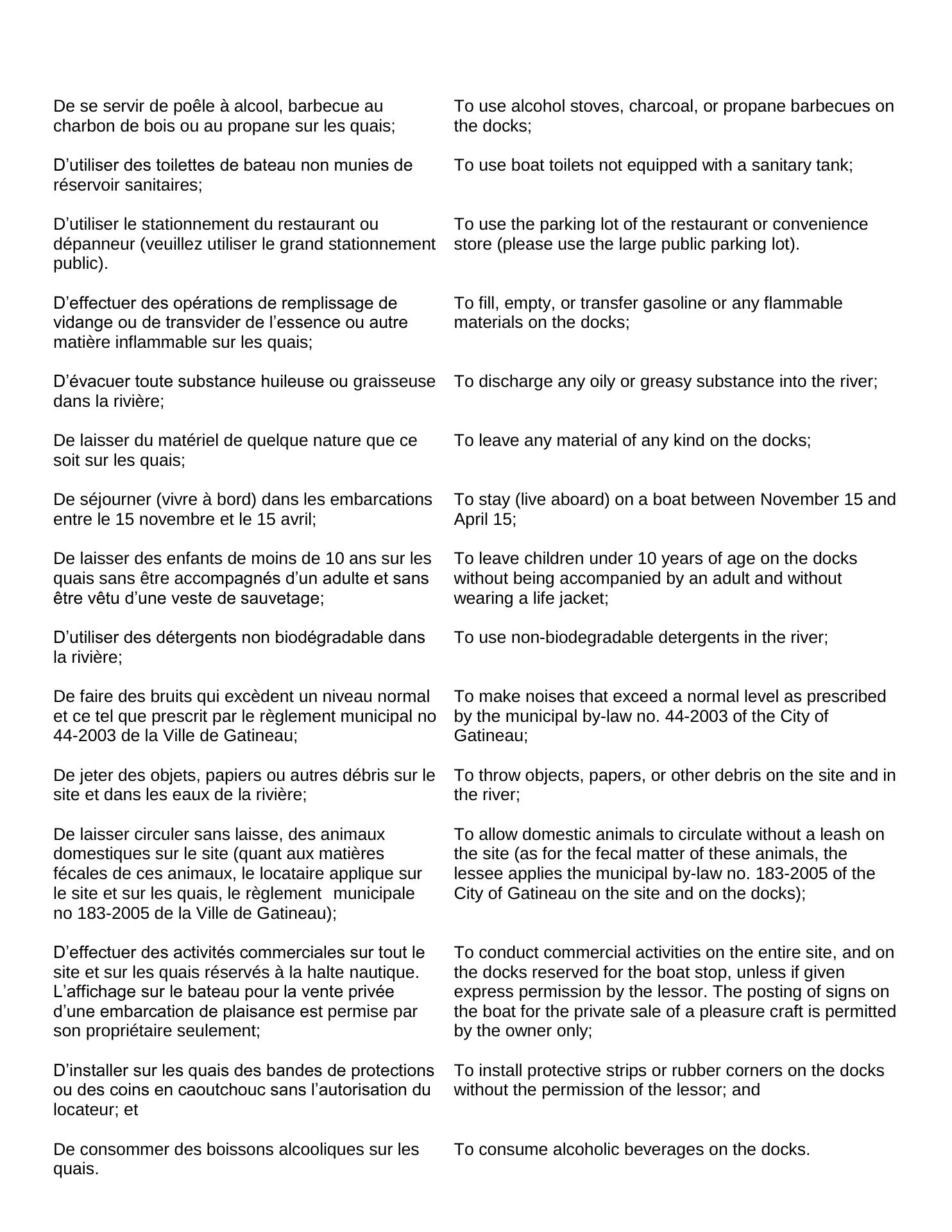 De se servir de poêle à alcool, barbecue au charbon de bois ou au propane sur les quais;

D’utiliser des toilettes de bateau non munies de réservoir sanitaires;

D’utiliser le stationnement du restaurant ou dépanneur (veuillez utiliser le grand stationnement public).

D’effectuer des opérations de remplissage de vidange ou de transvider de l’essence ou autre matière inflammable sur les quais;

D’évacuer toute substance huileuse ou graisseuse dans la rivière;

De laisser du matériel de quelque nature que ce soit sur les quais;

De séjourner (vivre à bord) dans les embarcations entre le 15 novembre et le 15 avril;

De laisser des enfants de moins de 10 ans sur les quais sans être accompagnés d’un adulte et sans être vêtu d’une veste de sauvetage;

D’utiliser des détergents non biodégradable dans la rivière;

De faire des bruits qui excèdent un niveau normal et ce tel que prescrit par le règlement municipal no 44-2003 de la Ville de Gatineau;

De jeter des objets, papiers ou autres débris sur le site et dans les eaux de la rivière;

De laisser circuler sans laisse, des animaux domestiques sur le site (quant aux matières fécales de ces animaux, le locataire applique sur le site et sur les quais, le règlement municipale no 183-2005 de la Ville de Gatineau);

D’effectuer des activités commerciales sur tout le site et sur les quais réservés à la halte nautique. L’affichage sur le bateau pour la vente privée d’une embarcation de plaisance est permise par son propriétaire seulement;

D’installer sur les quais des bandes de protections ou des coins en caoutchouc sans l’autorisation du locateur; et

De consommer des boissons alcooliques sur les quais.

To use alcohol stoves, charcoal, or propane barbecues on the docks;

To use boat toilets not equipped with a sanitary tank;

To use the parking lot of the restaurant or convenience store (please use the large public parking lot).

To fill, empty, or transfer gasoline or any flammable materials on the docks;

To discharge any oily or greasy substance into the river;

To leave any material of any kind on the docks;

To stay (live aboard) on a boat between November 15 and April 15;

To leave children under 10 years of age on the docks without being accompanied by an adult and without wearing a life jacket;

To use non-biodegradable detergents in the river;

To make noises that exceed a normal level as prescribed by the municipal by-law no. 44-2003 of the City of Gatineau;

To throw objects, papers, or other debris on the site and in the river;

To allow domestic animals to circulate without a leash on the site (as for the fecal matter of these animals, the lessee applies the municipal by-law no. 183-2005 of the City of Gatineau on the site and on the docks);

To conduct commercial activities on the entire site, and on the docks reserved for the boat stop, unless if given express permission by the lessor. The posting of signs on the boat for the private sale of a pleasure craft is permitted by the owner only;

To install protective strips or rubber corners on the docks without the permission of the lessor; and

To consume alcoholic beverages on the docks.